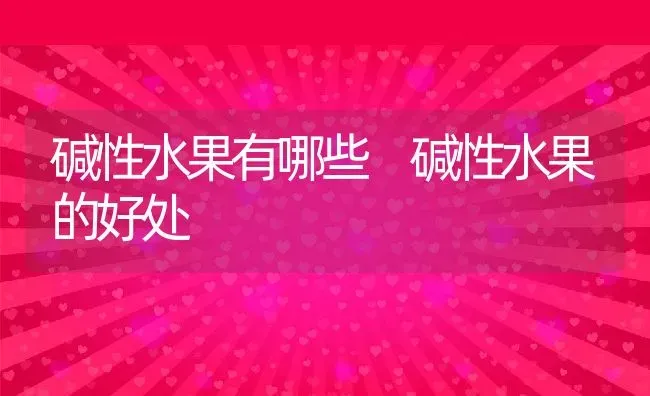 碱性水果有哪些　碱性水果的好处